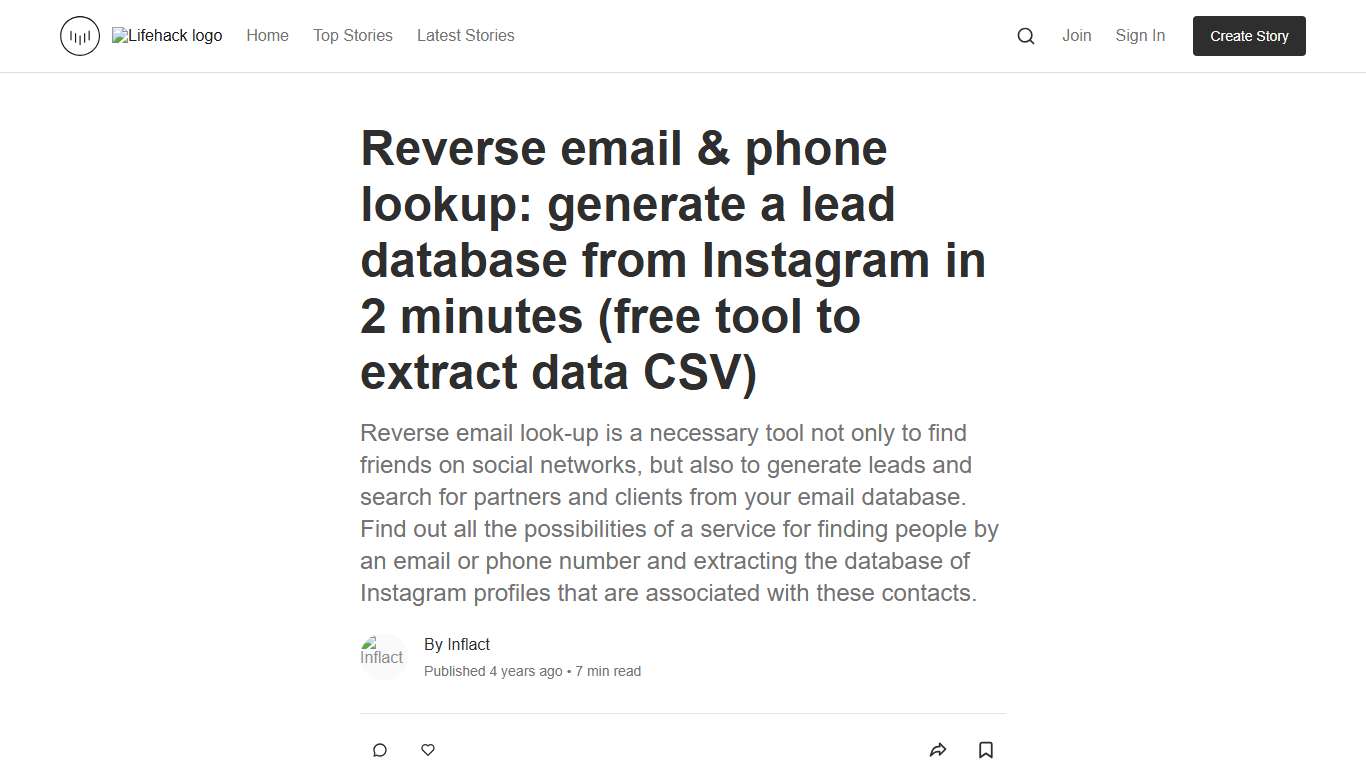 Lifehack logo Home Top Stories Latest Stories

Join Sign In Create Story

Reverse email & phone lookup: generate a lead database from Instagram in 2 minutes (free tool to extract data CSV)

Reverse email look-up is a necessary tool not only to find friends on social networks, but also to generate leads and search for partners and clients from your email database. Find out all the possibilities of a service for finding people by an email or phone number and extracting the database of Instagram profiles that are associated with these contacts.

Inflact

By Inflact

Published 4 years ago • 7 min read